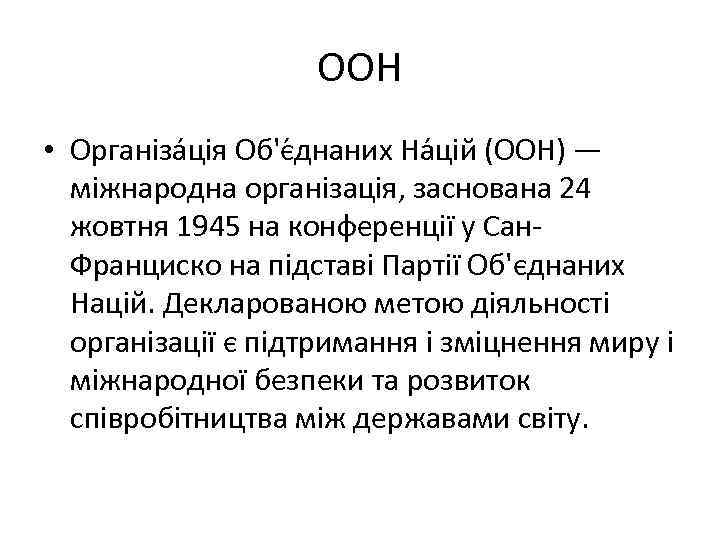 ООН

• Організа́ція Об'є́днаних На́цій (ООН) — міжнародна організація, заснована 24 жовтня 1945 на конференції у Сан-Франциско на підставі Партії Об'єднаних Націй. Декларованою метою діяльності організації є підтримання і зміцнення миру і міжнародної безпеки та розвиток співробітництва між державами світу.